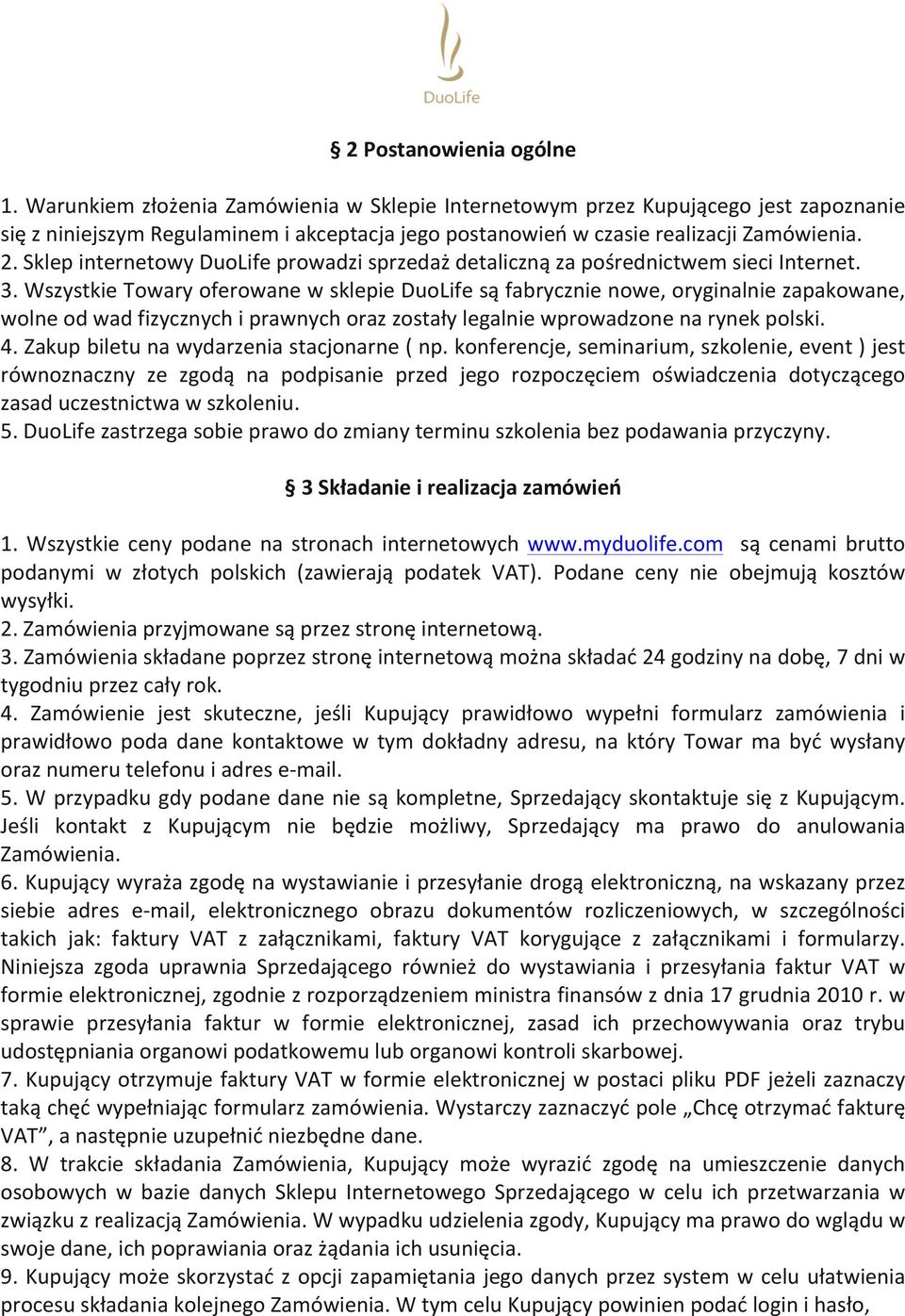 DuoLife

§ 2 Postanowienia ogólne

1. Warunkiem złożenia Zamówienia w Sklepie Internetowym przez Kupującego jest zapoznanie się z niniejszym Regulaminem i akceptacja jego postanowień w czasie realizacji Zamówienia.
2. Sklep internetowy DuoLife prowadzi sprzedaż detaliczną za pośrednictwem sieci Internet.
3. Wszystkie Towary oferowane w sklepie DuoLife są fabrycznie nowe, oryginalnie zapakowane, wolne od wad fizycznych i prawnych oraz zostały legalnie wprowadzone na rynek polski.
4. Zakup biletu na wydarzenia stacjonarne ( np. konferencje, seminarium, szkolenie, event ) jest równoznaczny ze zgodą na podpisanie przed jego rozpoczęciem oświadczenia dotyczącego zasad uczestnictwa w szkoleniu.
5. DuoLife zastrzega sobie prawo do zmiany terminu szkolenia bez podawania przyczyny.

§ 3 Składanie i realizacja zamówień

1. Wszystkie ceny podane na stronach internetowych www.myduolife.com są cenami brutto podanymi w złotych polskich (zawierają podatek VAT). Podane ceny nie obejmują kosztów wysyłki.
2. Zamówienia przyjmowane są przez stronę internetową.
3. Zamówienia składane poprzez stronę internetową można składać 24 godziny na dobę, 7 dni w tygodniu przez cały rok.
4. Zamówienie jest skuteczne, jeśli Kupujący prawidłowo wypełni formularz zamówienia i prawidłowo poda dane kontaktowe w tym dokładny adresu, na który Towar ma być wysłany oraz numeru telefonu i adres e-mail.
5. W przypadku gdy podane dane nie są kompletne, Sprzedający skontaktuje się z Kupującym. Jeśli kontakt z Kupującym nie będzie możliwy, Sprzedający ma prawo do anulowania Zamówienia.
6. Kupujący wyraża zgodę na wystawianie i przesyłanie drogą elektroniczną, na wskazany przez siebie adres e-mail, elektronicznego obrazu dokumentów rozliczeniowych, w szczególności takich jak: faktury VAT z załącznikami, faktury VAT korygujące z załącznikami i formularzy. Niniejsza zgoda uprawnia Sprzedającego również do wystawiania i przesyłania faktur VAT w formie elektronicznej, zgodnie z rozporządzeniem ministra finansów z dnia 17 grudnia 2010 r. w sprawie przesyłania faktur w formie elektronicznej, zasad ich przechowywania oraz trybu udostępniania organowi podatkowemu lub organowi kontroli skarbowej.
7. Kupujący otrzymuje faktury VAT w formie elektronicznej w postaci pliku PDF jeżeli zaznaczy taką chęć wypełniając formularz zamówienia. Wystarczy zaznaczyć pole „Chcę otrzymać fakturę VAT”, a następnie uzupełnić niezbędne dane.
8. W trakcie składania Zamówienia, Kupujący może wyrazić zgodę na umieszczenie danych osobowych w bazie danych Sklepu Internetowego Sprzedającego w celu ich przetwarzania w związku z realizacją Zamówienia. W wypadku udzielenia zgody, Kupujący ma prawo do wglądu w swoje dane, ich poprawiania oraz żądania ich usunięcia.
9. Kupujący może skorzystać z opcji zapamiętania jego danych przez system w celu ułatwienia procesu składania kolejnego Zamówienia. W tym celu Kupujący powinien podać login i hasło,